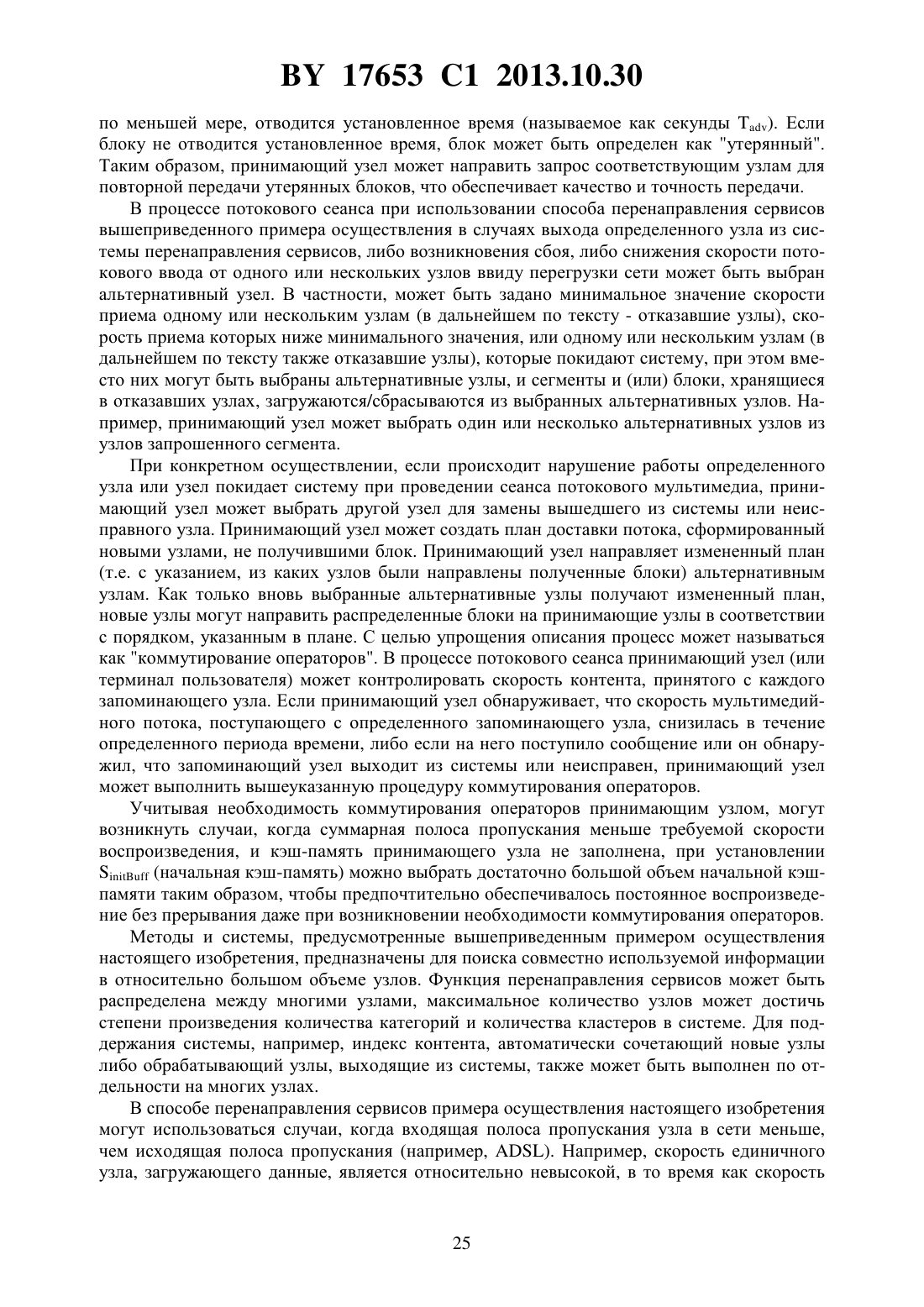 BY 17653 C1 2013.10.30

по меньшей мере, отводится установленное время (называемое как секунды $T_{adv}$). Если блоку не отводится установленное время, блок может быть определен как "утерянный". Таким образом, принимающий узел может направить запрос соответствующим узлам для повторной передачи утерянных блоков, что обеспечивает качество и точность передачи.

В процессе потокового сеанса при использовании способа перенаправления сервисов вышеприведенного примера осуществления в случаях выхода определенного узла из системы перенаправления сервисов, либо возникновения сбоя, либо снижения скорости потокового ввода от одного или нескольких узлов ввиду перегрузки сети может быть выбран альтернативный узел. В частности, может быть задано минимальное значение скорости приема одному или нескольким узлам (в дальнейшем по тексту - отказавшие узлы), скорость приема которых ниже минимального значения, или одному или нескольким узлам (в дальнейшем по тексту также отказавшие узлы), которые покидают систему, при этом вместо них могут быть выбраны альтернативные узлы, и сегменты и (или) блоки, хранящиеся в отказавших узлах, загружаются/сбрасываются из выбранных альтернативных узлов. Например, принимающий узел может выбрать один или несколько альтернативных узлов из узлов запрошенного сегмента.

При конкретном осуществлении, если происходит нарушение работы определенного узла или узел покидает систему при проведении сеанса потокового мультимедиа, принимающий узел может выбрать другой узел для замены вышедшего из системы или неисправного узла. Принимающий узел может создать план доставки потока, сформированный новыми узлами, не получившими блок. Принимающий узел направляет измененный план (т.е. с указанием, из каких узлов были направлены полученные блоки) альтернативным узлам. Как только вновь выбранные альтернативные узлы получают измененный план, новые узлы могут направить распределенные блоки на принимающие узлы в соответствии с порядком, указанным в плане. С целью упрощения описания процесс может называться как "коммутирование операторов". В процессе потокового сеанса принимающий узел (или терминал пользователя) может контролировать скорость контента, принятого с каждого запоминающего узла. Если принимающий узел обнаруживает, что скорость мультимедийного потока, поступающего с определенного запоминающего узла, снизилась в течение определенного периода времени, либо если на него поступило сообщение или он обнаружил, что запоминающий узел выходит из системы или неисправен, принимающий узел может выполнить вышеуказанную процедуру коммутирования операторов.

Учитывая необходимость коммутирования операторов принимающим узлом, могут возникнуть случаи, когда суммарная полоса пропускания меньше требуемой скорости воспроизведения, и кэш-память принимающего узла не заполнена, при установлении $S_{initBuff}$ (начальная кэш-память) можно выбрать достаточно большой объем начальной кэш-памяти таким образом, чтобы предпочтительно обеспечивалось постоянное воспроизведение без прерывания даже при возникновении необходимости коммутирования операторов.

Методы и системы, предусмотренные вышеприведенным примером осуществления настоящего изобретения, предназначены для поиска совместно используемой информации в относительно большом объеме узлов. Функция перенаправления сервисов может быть распределена между многими узлами, максимальное количество узлов может достичь степени произведения количества категорий и количества кластеров в системе. Для поддержания системы, например, индекс контента, автоматически сочетающий новые узлы либо обрабатывающий узлы, выходящие из системы, также может быть выполнен по отдельности на многих узлах.

В способе перенаправления сервисов примера осуществления настоящего изобретения могут использоваться случаи, когда входящая полоса пропускания узла в сети меньше, чем исходящая полоса пропускания (например, ADSL). Например, скорость единичного узла, загружающего данные, является относительно невысокой, в то время как скорость

25